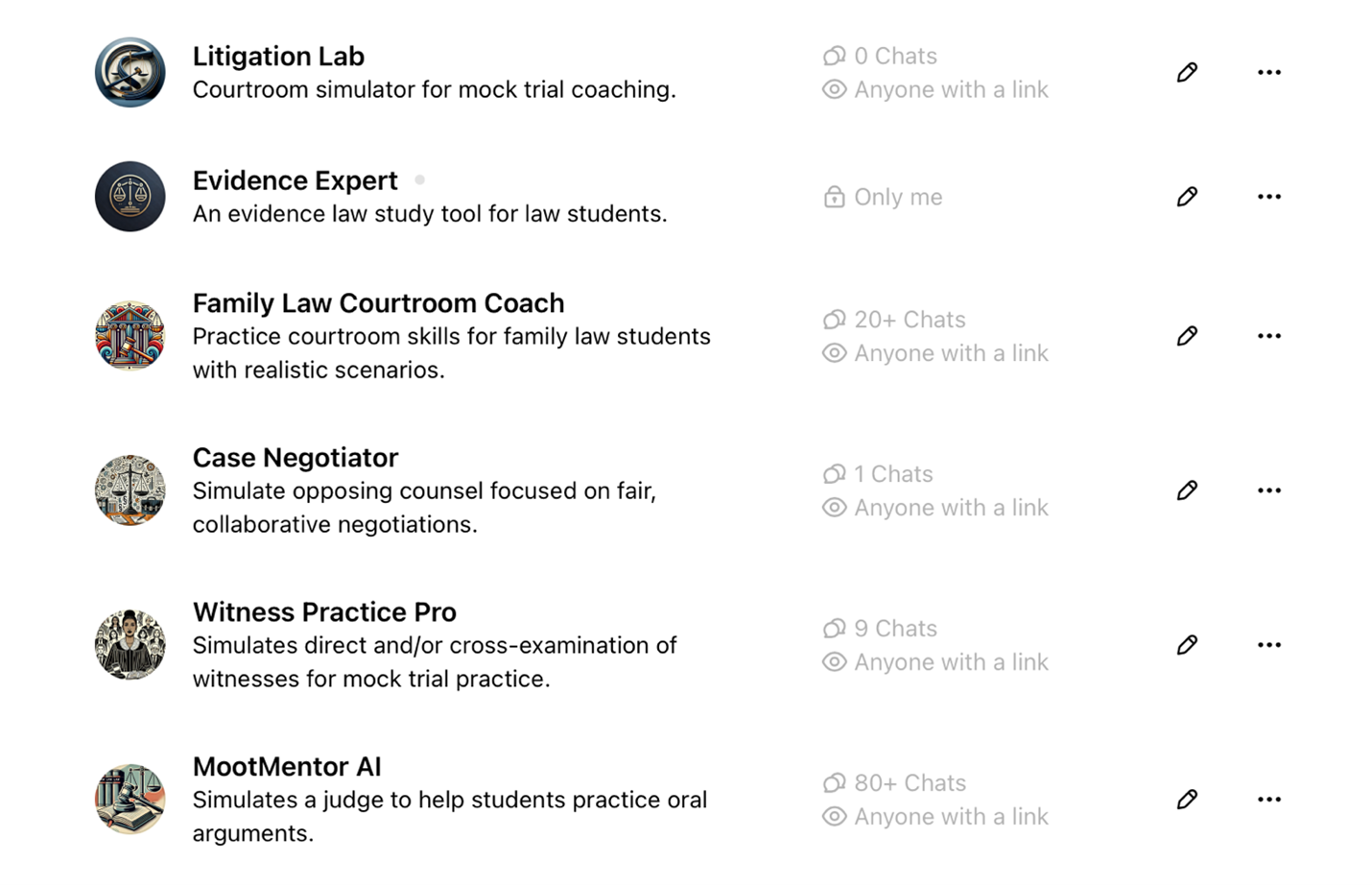 Litigation Lab
Courtroom simulator for mock trial coaching.
0 Chats
Anyone with a link

Evidence Expert
An evidence law study tool for law students.
Only me

Family Law Courtroom Coach
Practice courtroom skills for family law students with realistic scenarios.
20+ Chats
Anyone with a link

Case Negotiator
Simulate opposing counsel focused on fair, collaborative negotiations.
1 Chats
Anyone with a link

Witness Practice Pro
Simulates direct and/or cross-examination of witnesses for mock trial practice.
9 Chats
Anyone with a link

MootMentor AI
Simulates a judge to help students practice oral arguments.
80+ Chats
Anyone with a link